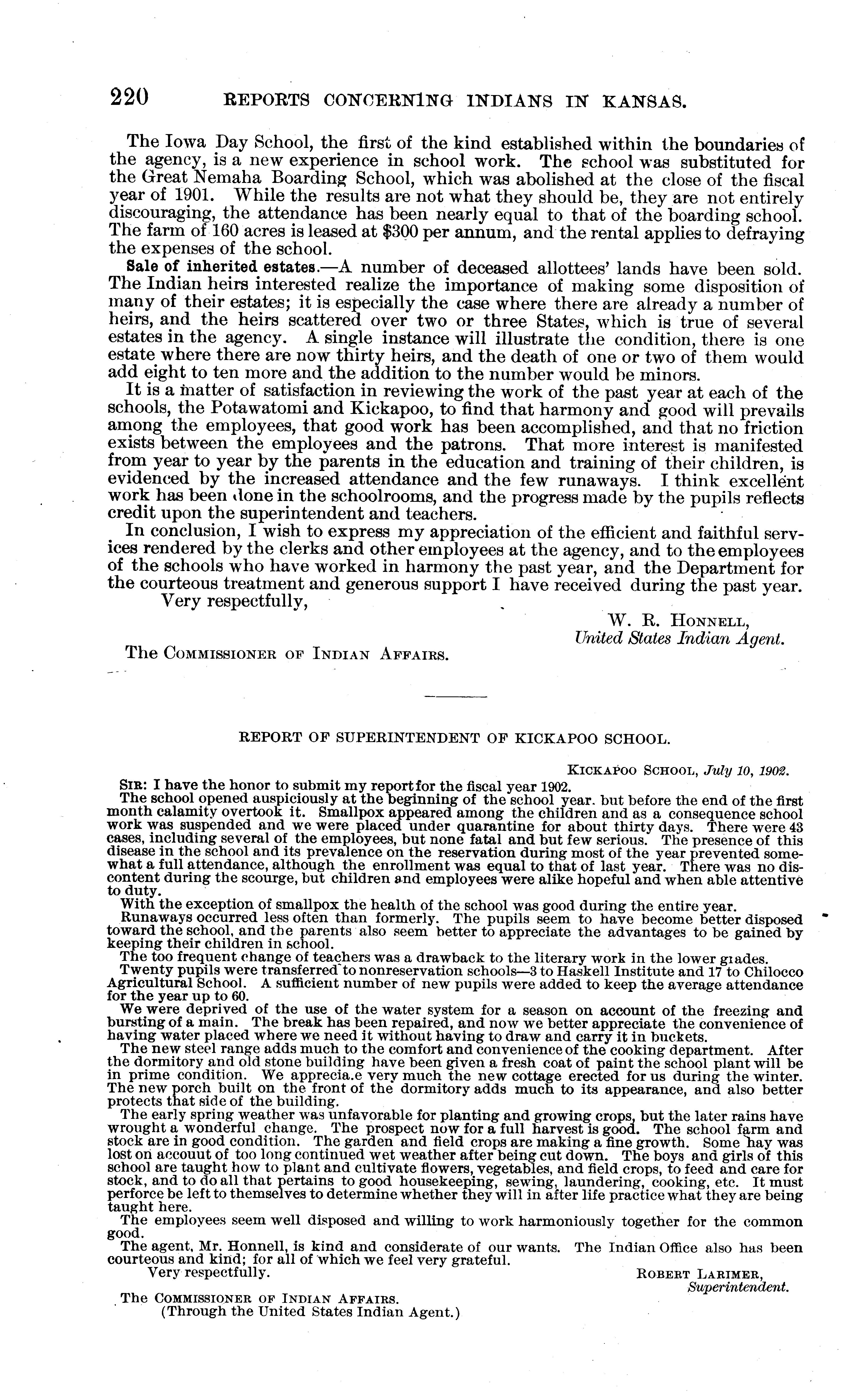 220 REPORTS CONCERNING INDIANS IN KANSAS.

The Iowa Day School, the first of the kind established within the boundaries of the agency, is a new experience in school work. The school was substituted for the Great Nemaha Boarding School, which was abolished at the close of the fiscal year of 1901. While the results are not what they should be, they are not entirely discouraging, the attendance has been nearly equal to that of the boarding school. The farm of 160 acres is leased at $300 per annum, and the rental applies to defraying the expenses of the school.

Sale of inherited estates.—A number of deceased allottees' lands have been sold. The Indian heirs interested realize the importance of making some disposition of many of their estates; it is especially the case where there are already a number of heirs, and the heirs scattered over two or three States, which is true of several estates in the agency. A single instance will illustrate the condition, there is one estate where there are now thirty heirs, and the death of one or two of them would add eight to ten more and the addition to the number would be minors.

It is a matter of satisfaction in reviewing the work of the past year at each of the schools, the Potawatomi and Kickapoo, to find that harmony and good will prevails among the employees, that good work has been accomplished, and that no friction exists between the employees and the patrons. That more interest is manifested from year to year by the parents in the education and training of their children, is evidenced by the increased attendance and the few runaways. I think excellent work has been done in the schoolrooms, and the progress made by the pupils reflects credit upon the superintendent and teachers.

In conclusion, I wish to express my appreciation of the efficient and faithful services rendered by the clerks and other employees at the agency, and to the employees of the schools who have worked in harmony the past year, and the Department for the courteous treatment and generous support I have received during the past year.

Very respectfully,

W. R. HONNELL,
United States Indian Agent.

The COMMISSIONER OF INDIAN AFFAIRS.

REPORT OF SUPERINTENDENT OF KICKAPOO SCHOOL.

KICKAPOO SCHOOL, July 10, 1902.

SIR: I have the honor to submit my report for the fiscal year 1902.

The school opened auspiciously at the beginning of the school year. but before the end of the first month calamity overtook it. Smallpox appeared among the children and as a consequence school work was suspended and we were placed under quarantine for about thirty days. There were 43 cases, including several of the employees, but none fatal and but few serious. The presence of this disease in the school and its prevalence on the reservation during most of the year prevented somewhat a full attendance, although the enrollment was equal to that of last year. There was no discontent during the scourge, but children and employees were alike hopeful and when able attentive to duty.

With the exception of smallpox the health of the school was good during the entire year.

Runaways occurred less often than formerly. The pupils seem to have become better disposed toward the school, and the parents also seem better to appreciate the advantages to be gained by keeping their children in school.

The too frequent change of teachers was a drawback to the literary work in the lower grades.

Twenty pupils were transferred to nonreservation schools—3 to Haskell Institute and 17 to Chilocco Agricultural School. A sufficient number of new pupils were added to keep the average attendance for the year up to 60.

We were deprived of the use of the water system for a season on account of the freezing and bursting of a main. The break has been repaired, and now we better appreciate the convenience of having water placed where we need it without having to draw and carry it in buckets.

The new steel range adds much to the comfort and convenience of the cooking department. After the dormitory and old stone building have been given a fresh coat of paint the school plant will be in prime condition. We apprecia.e very much the new cottage erected for us during the winter. The new porch built on the front of the dormitory adds much to its appearance, and also better protects that side of the building.

The early spring weather was unfavorable for planting and growing crops, but the later rains have wrought a wonderful change. The prospect now for a full harvest is good. The school farm and stock are in good condition. The garden and field crops are making a fine growth. Some hay was lost on accouut of too long continued wet weather after being cut down. The boys and girls of this school are taught how to plant and cultivate flowers, vegetables, and field crops, to feed and care for stock, and to do all that pertains to good housekeeping, sewing, laundering, cooking, etc. It must perforce be left to themselves to determine whether they will in after life practice what they are being taught here.

The employees seem well disposed and willing to work harmoniously together for the common good.

The agent, Mr. Honnell, is kind and considerate of our wants. The Indian Office also has been courteous and kind; for all of which we feel very grateful.

Very respectfully.

ROBERT LARIMER,
Superintendent.

The COMMISSIONER OF INDIAN AFFAIRS.
(Through the United States Indian Agent.)